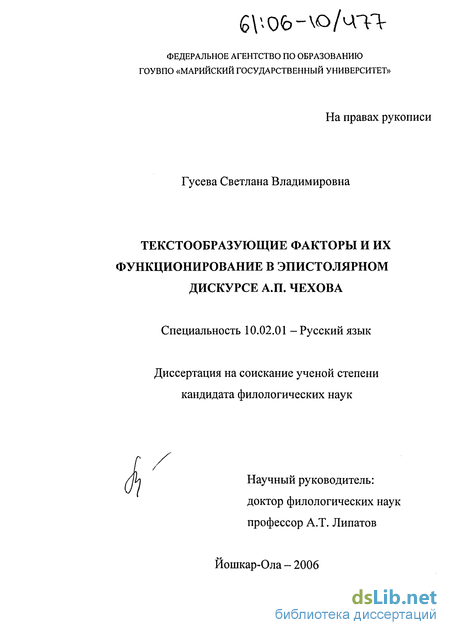 61:06-10/477

ФЕДЕРАЛЬНОЕ АГЕНТСТВО ПО ОБРАЗОВАНИЮ
ГОУВПО «МАРИЙСКИЙ ГОСУДАРСТВЕННЫЙ УНИВЕРСИТЕТ»

На правах рукописи

Гусева Светлана Владимировна

ТЕКСТООБРАЗУЮЩИЕ ФАКТОРЫ И ИХ ФУНКЦИОНИРОВАНИЕ В ЭПИСТОЛЯРНОМ ДИСКУРСЕ А.П. ЧЕХОВА

Специальность 10.02.01 – Русский язык

Диссертация на соискание ученой степени кандидата филологических наук

Научный руководитель:
доктор филологических наук
профессор А.Т. Липатов

Йошкар-Ола – 2006

dsLib.net
библиотека диссертаций